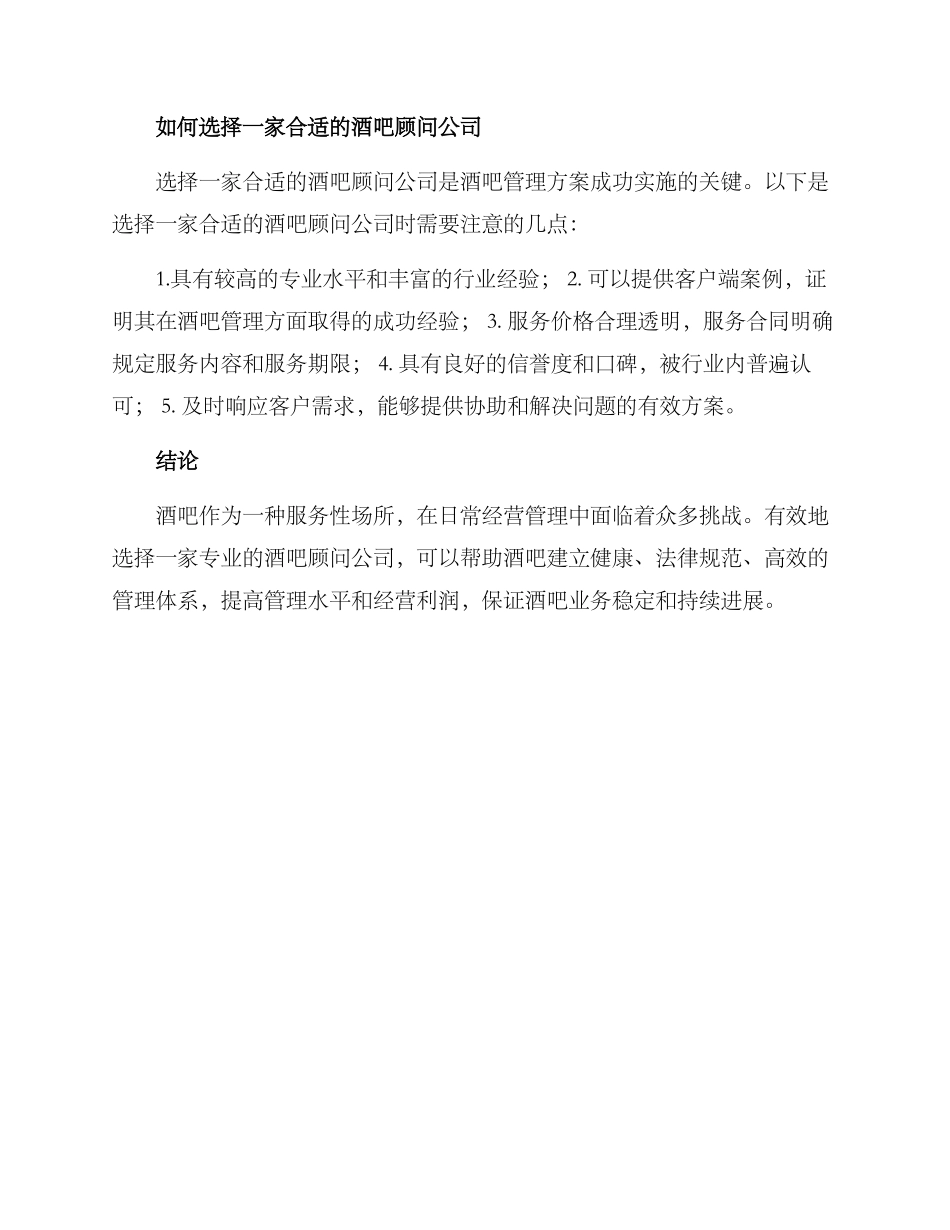 如何选择一家合适的酒吧顾问公司

选择一家合适的酒吧顾问公司是酒吧管理方案成功实施的关键。以下是选择一家合适的酒吧顾问公司时需要注意的几点：

1.具有较高的专业水平和丰富的行业经验； 2. 可以提供客户端案例，证明其在酒吧管理方面取得的成功经验； 3. 服务价格合理透明，服务合同明确规定服务内容和服务期限； 4. 具有良好的信誉度和口碑，被行业内普遍认可； 5. 及时响应客户需求，能够提供协助和解决问题的有效方案。

结论

酒吧作为一种服务性场所，在日常经营管理中面临着众多挑战。有效地选择一家专业的酒吧顾问公司，可以帮助酒吧建立健康、法律规范、高效的管理体系，提高管理水平和经营利润，保证酒吧业务稳定和持续进展。